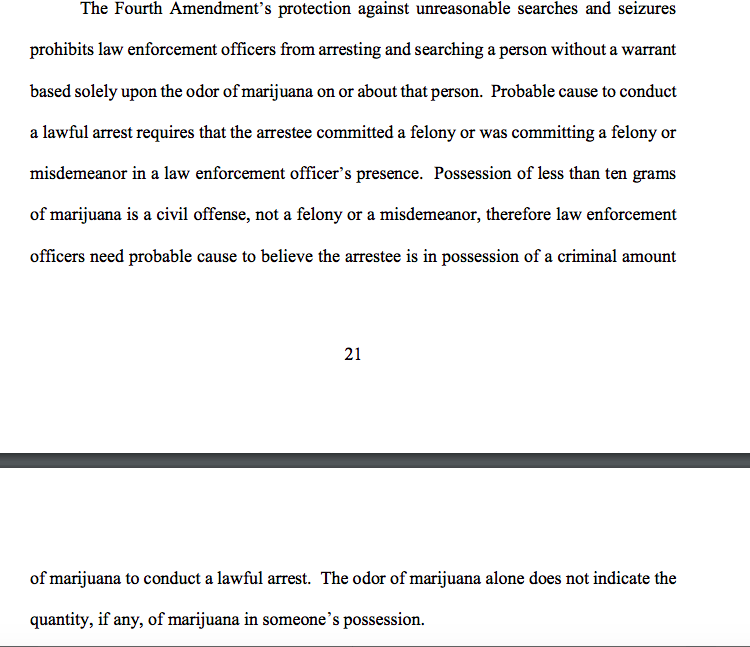 The Fourth Amendment's protection against unreasonable searches and seizures prohibits law enforcement officers from arresting and searching a person without a warrant based solely upon the odor of marijuana on or about that person. Probable cause to conduct a lawful arrest requires that the arrestee committed a felony or was committing a felony or misdemeanor in a law enforcement officer's presence. Possession of less than ten grams of marijuana is a civil offense, not a felony or a misdemeanor, therefore law enforcement officers need probable cause to believe the arrestee is in possession of a criminal amount

21

of marijuana to conduct a lawful arrest. The odor of marijuana alone does not indicate the quantity, if any, of marijuana in someone's possession.